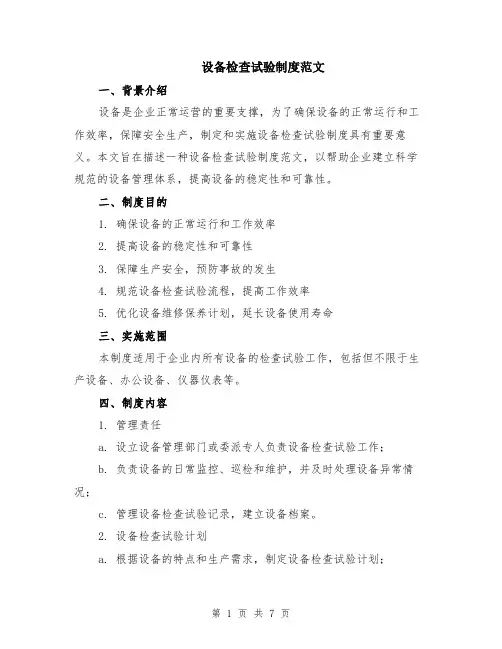 设备检查试验制度范文

一、背景介绍

设备是企业正常运营的重要支撑，为了确保设备的正常运行和工作效率，保障安全生产，制定和实施设备检查试验制度具有重要意义。本文旨在描述一种设备检查试验制度范文，以帮助企业建立科学规范的设备管理体系，提高设备的稳定性和可靠性。

二、制度目的

1. 确保设备的正常运行和工作效率

2. 提高设备的稳定性和可靠性

3. 保障生产安全，预防事故的发生

4. 规范设备检查试验流程，提高工作效率

5. 优化设备维修保养计划，延长设备使用寿命

三、实施范围

本制度适用于企业内所有设备的检查试验工作，包括但不限于生产设备、办公设备、仪器仪表等。

四、制度内容

1. 管理责任

a. 设立设备管理部门或委派专人负责设备检查试验工作；

b. 负责设备的日常监控、巡检和维护，并及时处理设备异常情况；

c. 管理设备检查试验记录，建立设备档案。

2. 设备检查试验计划

a. 根据设备的特点和生产需求，制定设备检查试验计划；

第 1 页 共 7 页